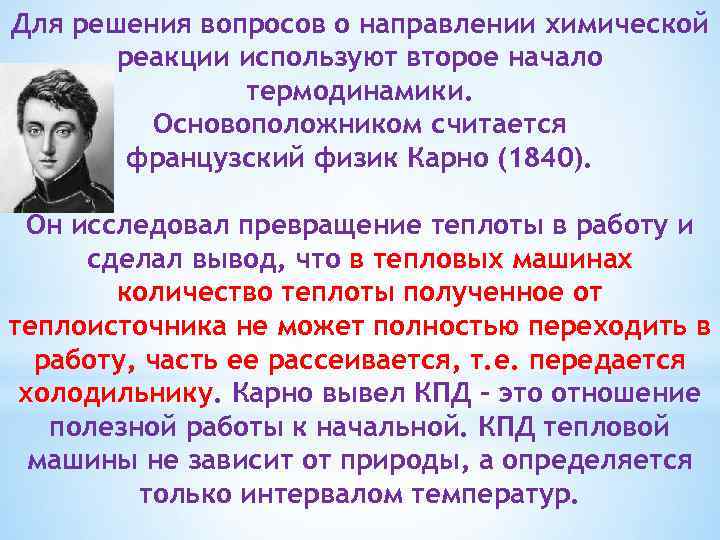 Для решения вопросов о направлении химической реакции используют второе начало термодинамики.
Основоположником считается французский физик Карно (1840).

Он исследовал превращение теплоты в работу и сделал вывод, что в тепловых машинах количество теплоты полученное от теплоисточника не может полностью переходить в работу, часть ее рассеивается, т.е. передается холодильнику. Карно вывел КПД – это отношение полезной работы к начальной. КПД тепловой машины не зависит от природы, а определяется только интервалом температур.